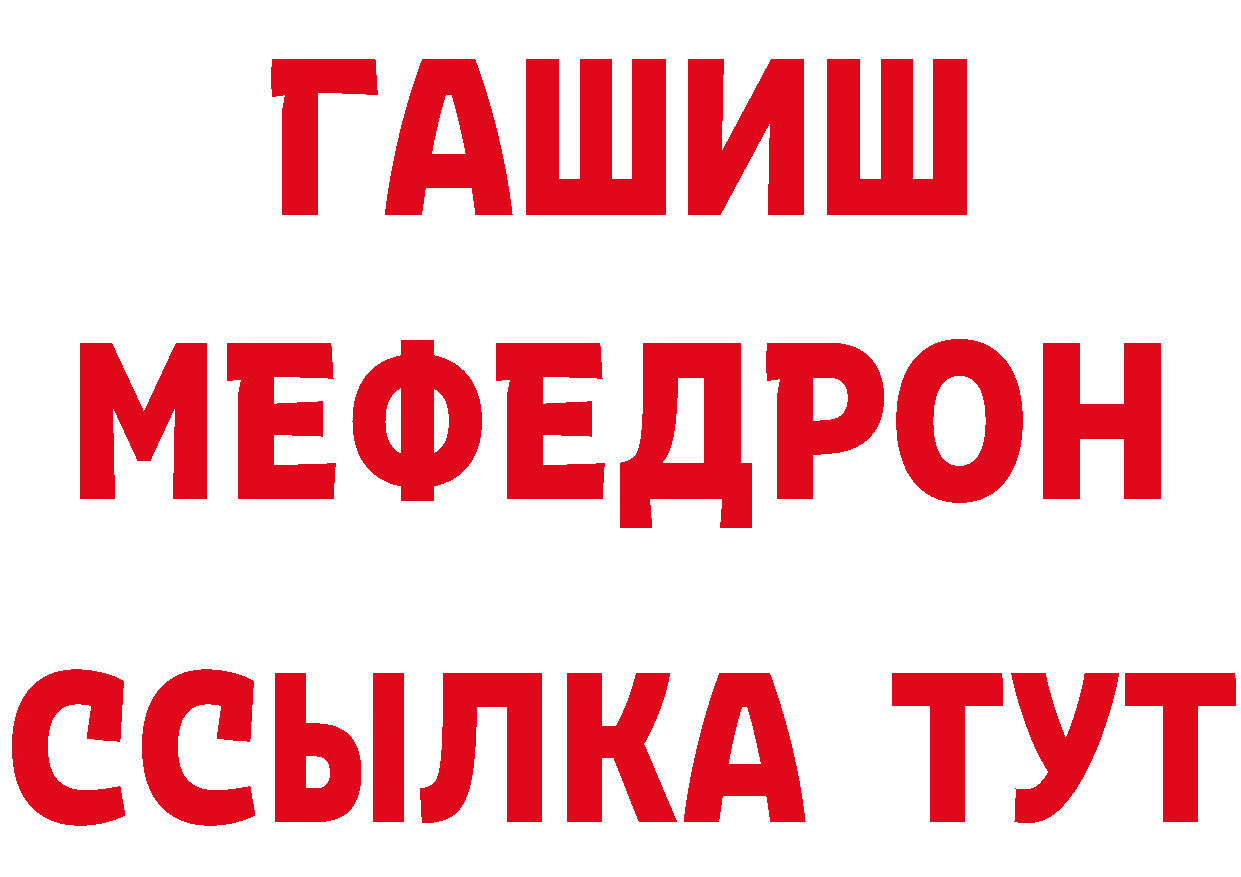 ГАШИШ
МЕФЕДРОН
ССЫЛКА ТУТ